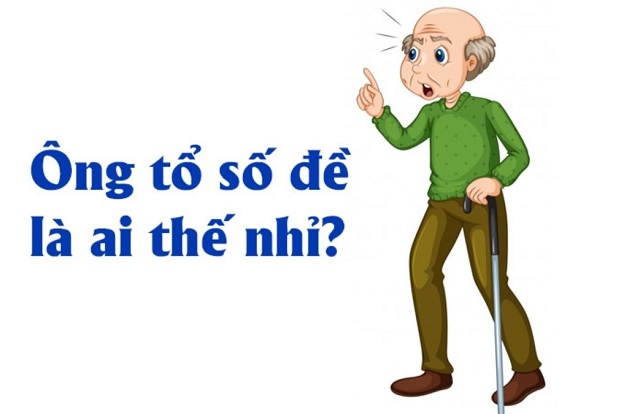 Ông tổ số đề là ai thế nhỉ?